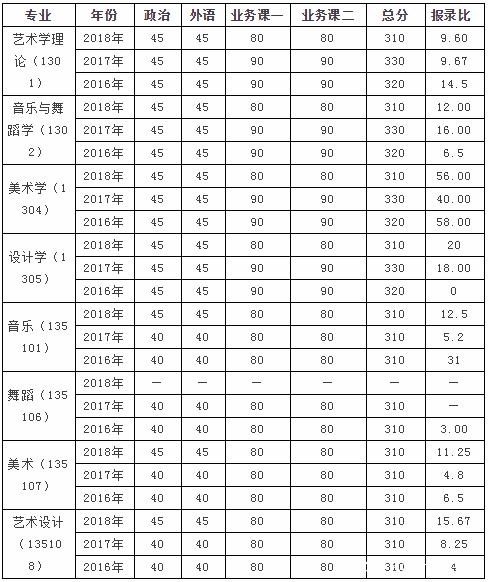 | 专业 | 年份 | 政治 | 外语 | 业务课一 | 业务课二 | 总分 | 报录比 |
|---|---|---|---|---|---|---|---|
| 艺术学理论（1301） | 2018年 | 45 | 45 | 80 | 80 | 310 | 9.60 |
| | 2017年 | 45 | 45 | 90 | 90 | 330 | 9.67 |
| | 2016年 | 45 | 45 | 90 | 90 | 320 | 14.5 |
| 音乐与舞蹈学（1302） | 2018年 | 45 | 45 | 80 | 80 | 310 | 12.00 |
| | 2017年 | 45 | 45 | 90 | 90 | 330 | 16.00 |
| | 2016年 | 45 | 45 | 90 | 90 | 320 | 6.5 |
| 美术学（1304） | 2018年 | 45 | 45 | 80 | 80 | 310 | 56.00 |
| | 2017年 | 45 | 45 | 90 | 90 | 330 | 40.00 |
| | 2016年 | 45 | 45 | 90 | 90 | 320 | 58.00 |
| 设计学（1305） | 2018年 | 45 | 45 | 80 | 80 | 310 | 20 |
| | 2017年 | 45 | 45 | 90 | 90 | 330 | 18.00 |
| | 2016年 | 45 | 45 | 90 | 90 | 320 | 0 |
| 音乐（135101） | 2018年 | 45 | 45 | 80 | 80 | 310 | 12.5 |
| | 2017年 | 40 | 40 | 80 | 80 | 310 | 5.2 |
| | 2016年 | 40 | 40 | 80 | 80 | 310 | 31 |
| 舞蹈（135106） | 2018年 | — | — | — | — | — | — |
| | 2017年 | 40 | 40 | 80 | 80 | 310 | — |
| | 2016年 | 40 | 40 | 80 | 80 | 310 | 3.00 |
| 美术（135107） | 2018年 | 45 | 45 | 80 | 80 | 310 | 11.25 |
| | 2017年 | 40 | 40 | 80 | 80 | 310 | 4.8 |
| | 2016年 | 40 | 40 | 80 | 80 | 310 | 6.5 |
| 艺术设计（135108） | 2018年 | 45 | 45 | 80 | 80 | 310 | 15.67 |
| | 2017年 | 40 | 40 | 80 | 80 | 310 | 8.25 |
| | 2016年 | 40 | 40 | 80 | 80 | 310 | 4 |